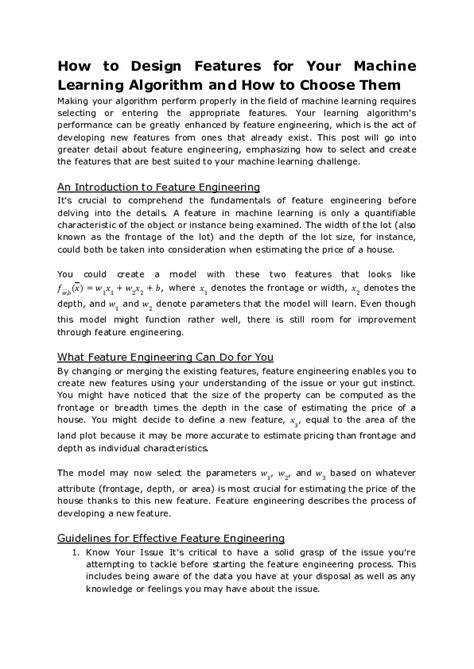 How to Design Features for Your Machine Learning Algorithm and How to Choose Them

Making your algorithm perform properly in the field of machine learning requires selecting or entering the appropriate features. Your learning algorithm's performance can be greatly enhanced by feature engineering, which is the act of developing new features from ones that already exist. This post will go into greater detail about feature engineering, emphasizing how to select and create the features that are best suited to your machine learning challenge.

An Introduction to Feature Engineering

It's crucial to comprehend the fundamentals of feature engineering before delving into the details. A feature in machine learning is only a quantifiable characteristic of the object or instance being examined. The width of the lot (also known as the frontage of the lot) and the depth of the lot size, for instance, could both be taken into consideration when estimating the price of a house.

You could create a model with these two features that looks like $f_{\vec{w},b}(\vec{x}) = w_1x_1 + w_2x_2 + b$, where $x_1$ denotes the frontage or width, $x_2$ denotes the depth, and $w_1$ and $w_2$ denote parameters that the model will learn. Even though this model might function rather well, there is still room for improvement through feature engineering.

What Feature Engineering Can Do for You

By changing or merging the existing features, feature engineering enables you to create new features using your understanding of the issue or your gut instinct. You might have noticed that the size of the property can be computed as the frontage or breadth times the depth in the case of estimating the price of a house. You might decide to define a new feature, $x_3$, equal to the area of the land plot because it may be more accurate to estimate pricing than frontage and depth as individual characteristics.

The model may now select the parameters $w_1$, $w_2$, and $w_3$ based on whatever attribute (frontage, depth, or area) is most crucial for estimating the price of the house thanks to this new feature. Feature engineering describes the process of developing a new feature.

Guidelines for Effective Feature Engineering

1. Know Your Issue It's critical to have a solid grasp of the issue you're attempting to tackle before starting the feature engineering process. This includes being aware of the data you have at your disposal as well as any knowledge or feelings you may have about the issue.